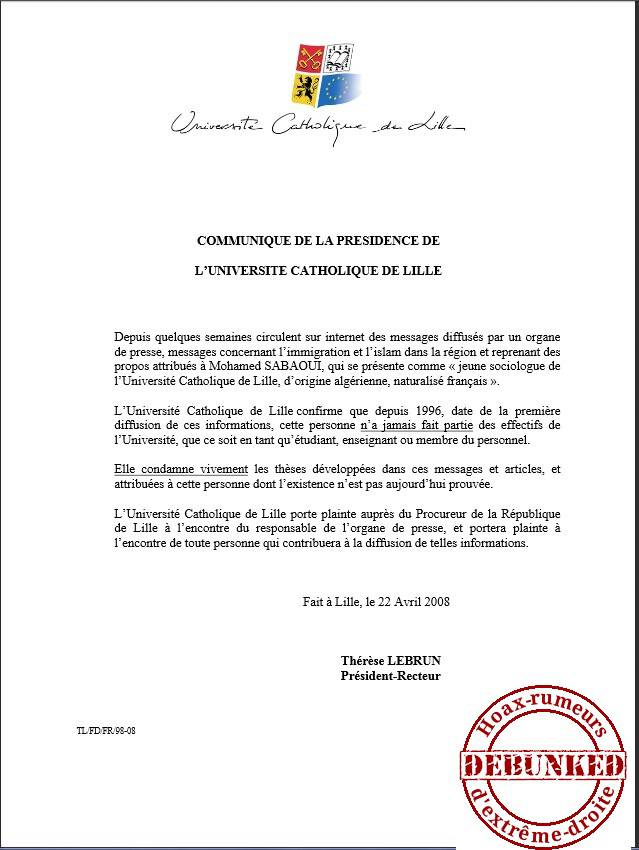 Université Catholique de Lille

COMMUNIQUE DE LA PRESIDENCE DE

L'UNIVERSITE CATHOLIQUE DE LILLE

Depuis quelques semaines circulent sur internet des messages diffusés par un organe de presse, messages concernant l'immigration et l'islam dans la région et reprenant des propos attribués à Mohamed SABAOUI, qui se présente comme « jeune sociologue de l'Université Catholique de Lille, d'origine algérienne, naturalisé français ».

L'Université Catholique de Lille confirme que depuis 1996, date de la première diffusion de ces informations, cette personne n'a jamais fait partie des effectifs de l'Université, que ce soit en tant qu'étudiant, enseignant ou membre du personnel.

Elle condamne vivement les thèses développées dans ces messages et articles, et attribuées à cette personne dont l'existence n'est pas aujourd'hui prouvée.

L'Université Catholique de Lille porte plainte auprès du Procureur de la République de Lille à l'encontre du responsable de l'organe de presse, et portera plainte à l'encontre de toute personne qui contribuera à la diffusion de telles informations.

Fait à Lille, le 22 Avril 2008

Thérèse LEBRUN
Président-Recteur

TL/FD/FR/98-08

Hoax-rumeurs
DEBUNKED
d'extrême-droite